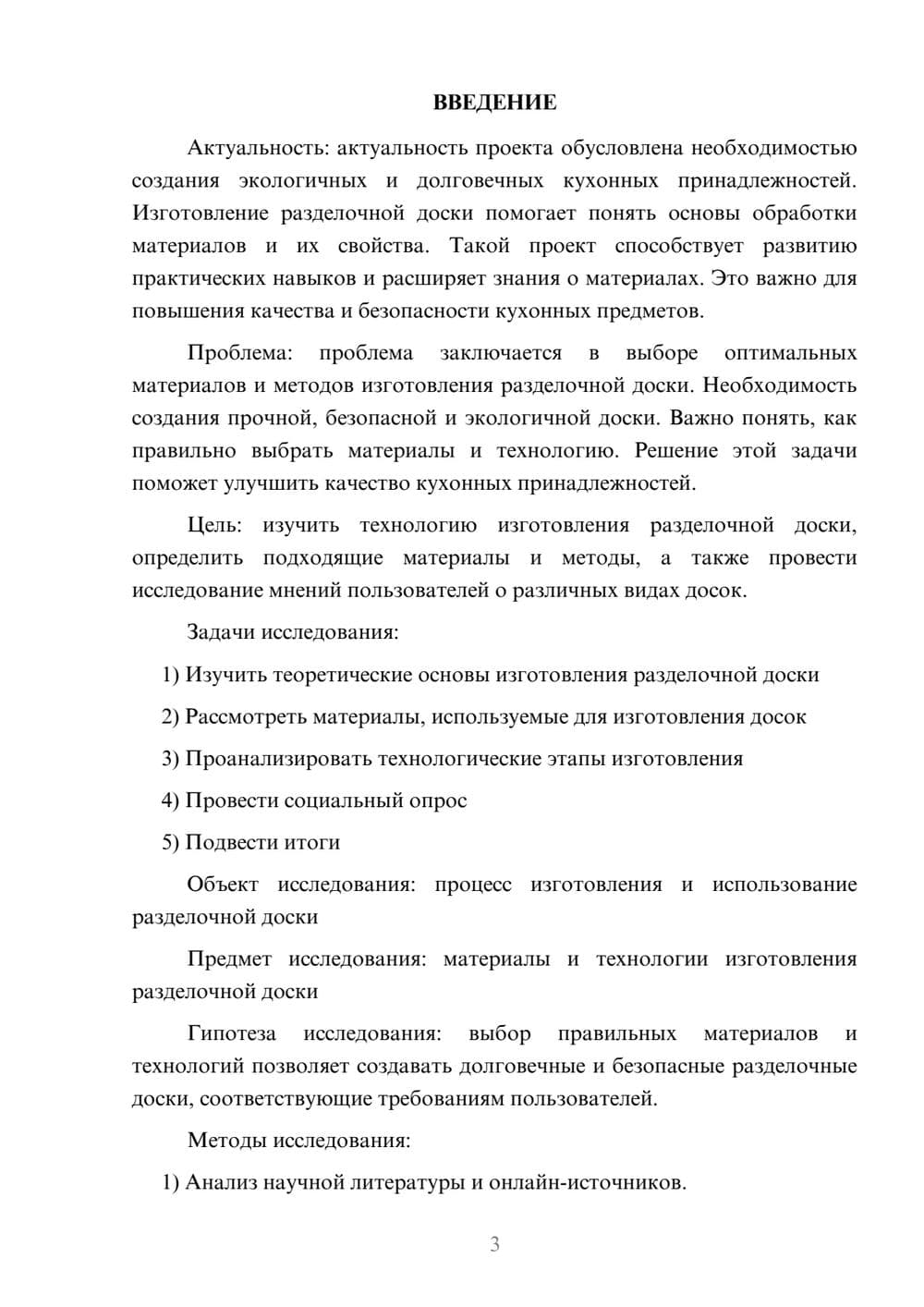 ВВЕДЕНИЕ

Актуальность: актуальность проекта обусловлена необходимостью создания экологичных и долговечных кухонных принадлежностей. Изготовление разделочной доски помогает понять основы обработки материалов и их свойства. Такой проект способствует развитию практических навыков и расширяет знания о материалах. Это важно для повышения качества и безопасности кухонных предметов.

Проблема: проблема заключается в выборе оптимальных материалов и методов изготовления разделочной доски. Необходимость создания прочной, безопасной и экологичной доски. Важно понять, как правильно выбрать материалы и технологию. Решение этой задачи поможет улучшить качество кухонных принадлежностей.

Цель: изучить технологию изготовления разделочной доски, определить подходящие материалы и методы, а также провести исследование мнений пользователей о различных видах досок.

Задачи исследования:

1) Изучить теоретические основы изготовления разделочной доски

2) Рассмотреть материалы, используемые для изготовления досок

3) Проанализировать технологические этапы изготовления

4) Провести социальный опрос

5) Подвести итоги

Объект исследования: процесс изготовления и использование разделочной доски

Предмет исследования: материалы и технологии изготовления разделочной доски

Гипотеза исследования: выбор правильных материалов и технологий позволяет создавать долговечные и безопасные разделочные доски, соответствующие требованиям пользователей.

Методы исследования:

1) Анализ научной литературы и онлайн-источников.

3